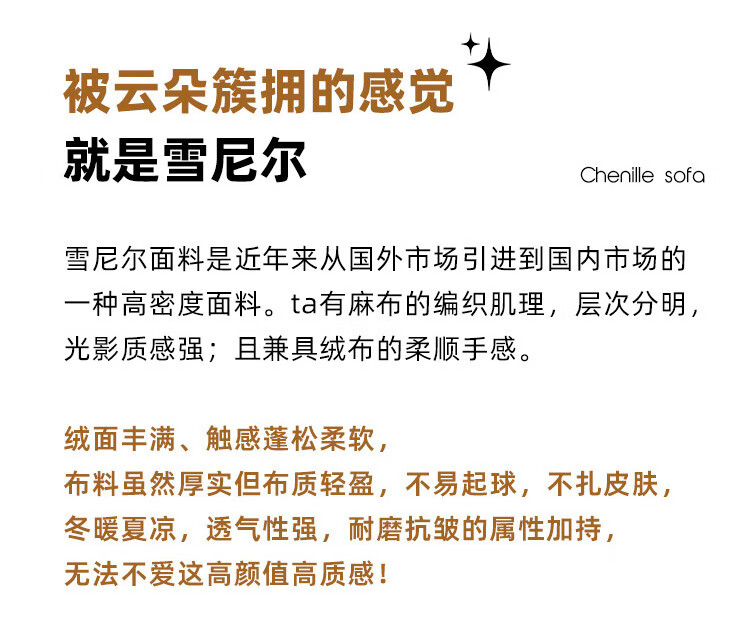 被云朵簇拥的感觉
就是雪尼尔

Chenille sofa

雪尼尔面料是近年来从国外市场引进到国内市场的一种高密度面料。ta有麻布的编织肌理，层次分明，光影质感强；且兼具绒布的柔顺手感。

绒面丰满、触感蓬松柔软，
布料虽然厚实但布质轻盈，不易起球，不扎皮肤，
冬暖夏凉，透气性强，耐磨抗皱的属性加持，
无法不爱这高颜值高质感！